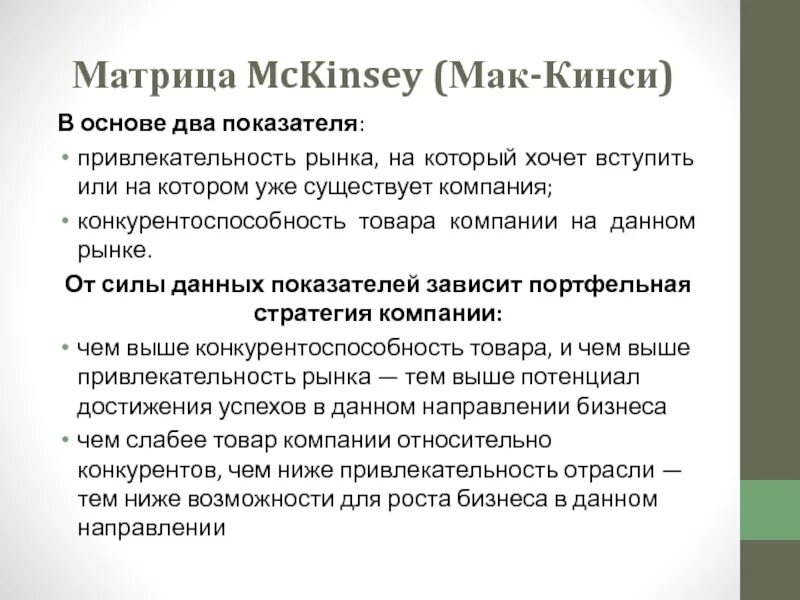 Матрица McKinsey (Мак-Кинси)

В основе два показателя:

• привлекательность рынка, на который хочет вступить или на котором уже существует компания;

• конкурентоспособность товара компании на данном рынке.

От силы данных показателей зависит портфельная стратегия компании:

• чем выше конкурентоспособность товара, и чем выше привлекательность рынка — тем выше потенциал достижения успехов в данном направлении бизнеса

• чем слабее товар компании относительно конкурентов, чем ниже привлекательность отрасли — тем ниже возможности для роста бизнеса в данном направлении